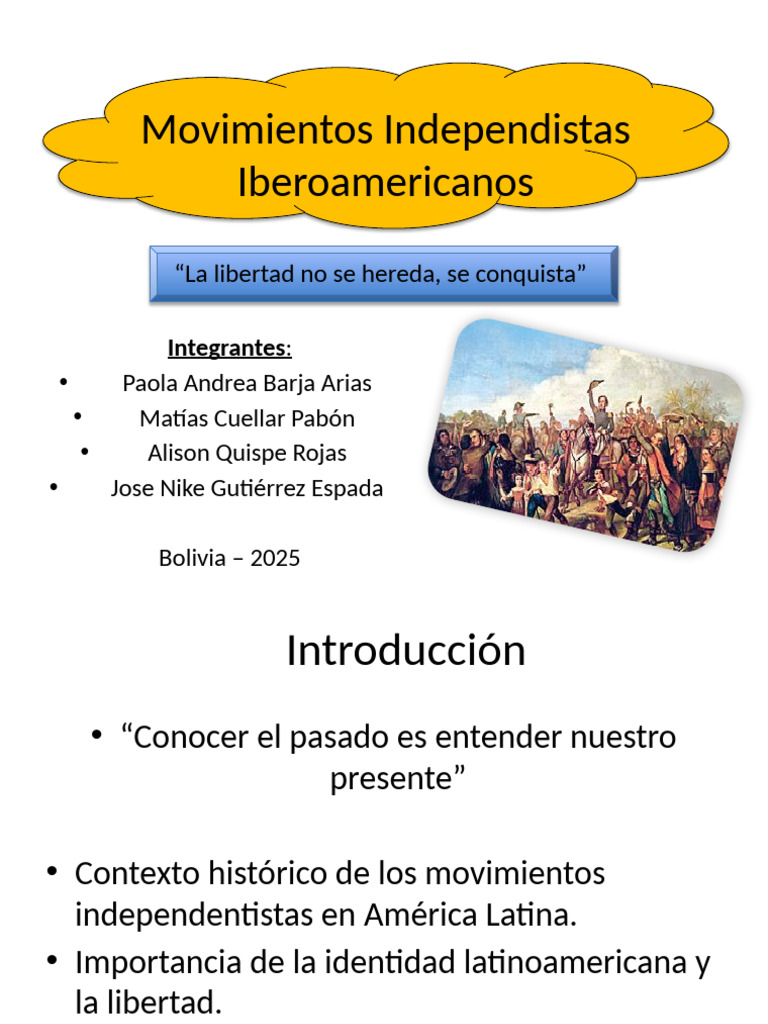 Movimientos Independistas Iberoamericanos

“La libertad no se hereda, se conquista”

Integrantes:
• Paola Andrea Barja Arias
• Matías Cuellar Pabón
• Alison Quispe Rojas
• Jose Nike Gutiérrez Espada

Bolivia – 2025

Introducción

• “Conocer el pasado es entender nuestro presente”

• Contexto histórico de los movimientos independentistas en América Latina.
• Importancia de la identidad latinoamericana y la libertad.